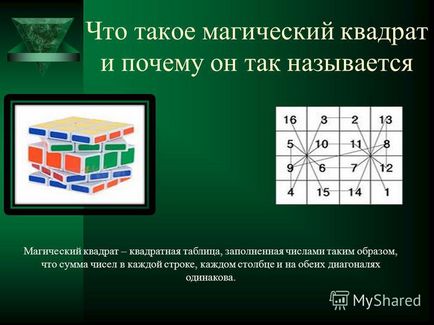 Что такое магический квадрат и почему он так называется

| 16 | 3 | 2 | 13 |
|---|---|---|---|
| 5 | 10 | 11 | 8 |
| 9 | 6 | 7 | 12 |
| 4 | 15 | 14 | 1 |

Магический квадрат – квадратная таблица, заполненная числами таким образом, что сумма чисел в каждой строке, каждом столбце и на обеих диагоналях одинакова.

MyShared